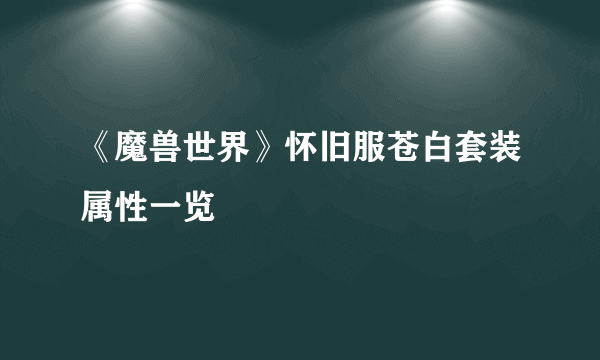 《魔兽世界》怀旧服苍白套装属性一览